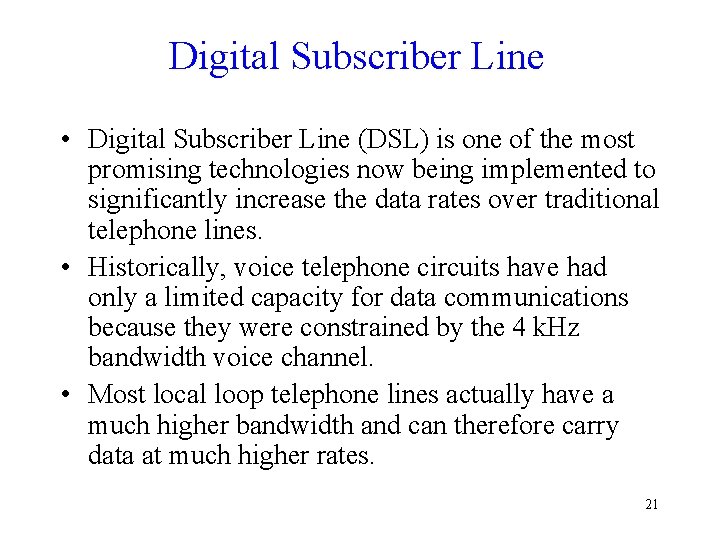 Digital Subscriber Line

• Digital Subscriber Line (DSL) is one of the most promising technologies now being implemented to significantly increase the data rates over traditional telephone lines.

• Historically, voice telephone circuits have had only a limited capacity for data communications because they were constrained by the 4 kHz bandwidth voice channel.

• Most local loop telephone lines actually have a much higher bandwidth and can therefore carry data at much higher rates.

21